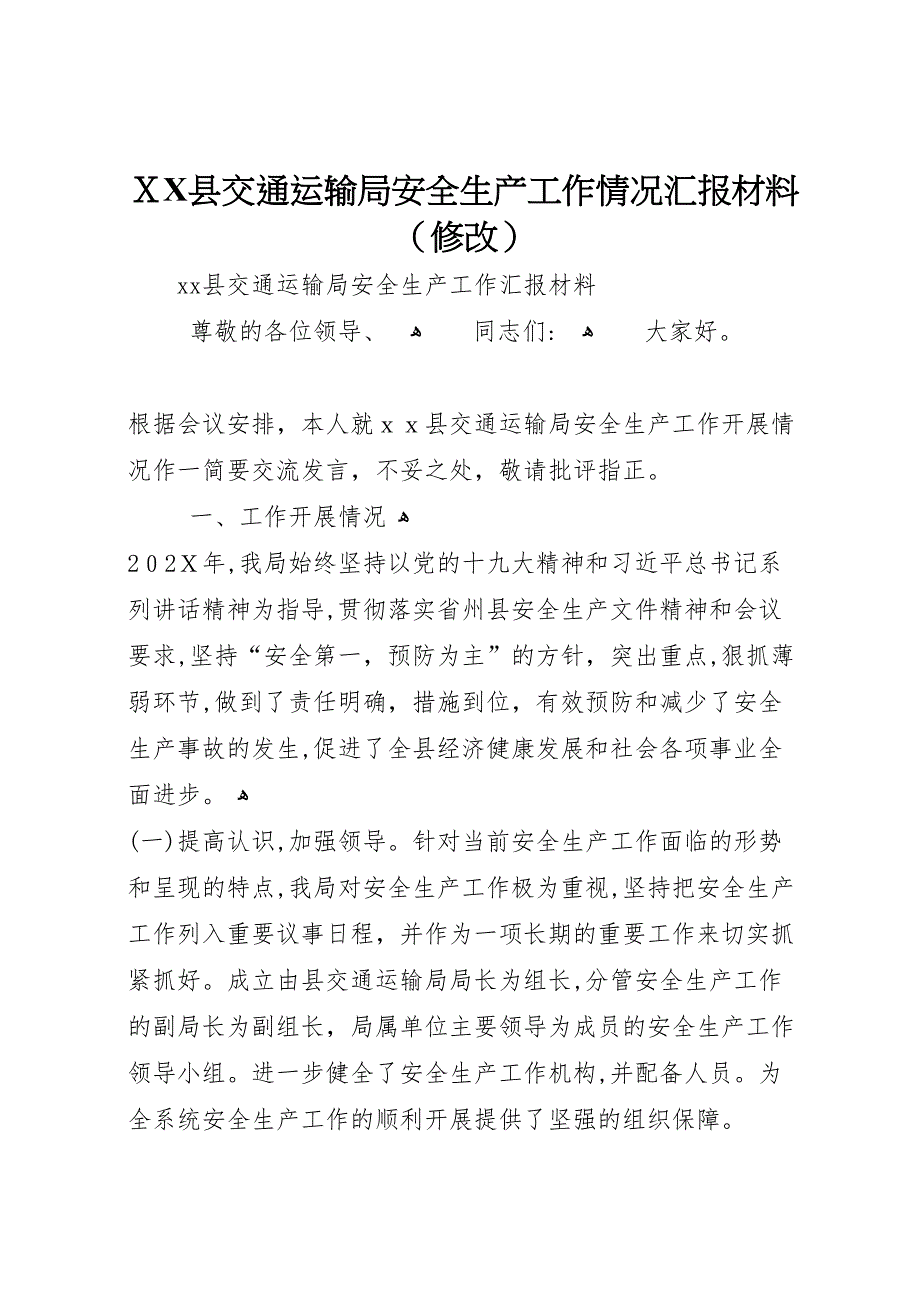 XX县交通运输局安全生产工作情况汇报材料（修改）

xx县交通运输局安全生产工作汇报材料

尊敬的各位领导、 同志们： 大家好。

根据会议安排，本人就ｘｘ县交通运输局安全生产工作开展情况作一简要交流发言，不妥之处，敬请批评指正。

一、工作开展情况

202X年,我局始终坚持以党的十九大精神和习近平总书记系列讲话精神为指导,贯彻落实省州县安全生产文件精神和会议要求,坚持“安全第一，预防为主”的方针，突出重点,狠抓薄弱环节,做到了责任明确，措施到位，有效预防和减少了安全生产事故的发生,促进了全县经济健康发展和社会各项事业全面进步。

(一)提高认识,加强领导。针对当前安全生产工作面临的形势和呈现的特点,我局对安全生产工作极为重视,坚持把安全生产工作列入重要议事日程，并作为一项长期的重要工作来切实抓紧抓好。成立由县交通运输局局长为组长,分管安全生产工作的副局长为副组长，局属单位主要领导为成员的安全生产工作领导小组。进一步健全了安全生产工作机构,并配备人员。为全系统安全生产工作的顺利开展提供了坚强的组织保障。